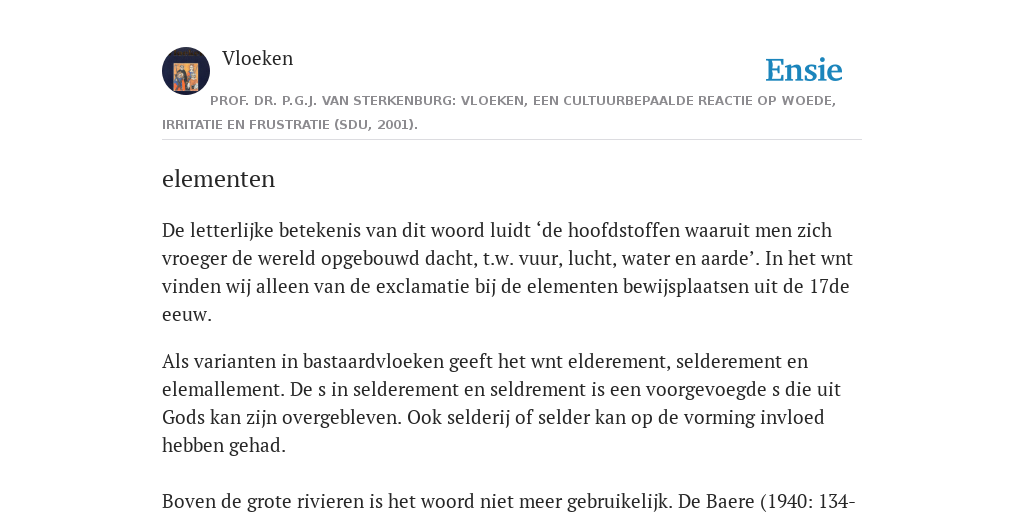 Vloeken

Ensie

PROF. DR. P.G.J. VAN STERKENBURG: VLOEKEN, EEN CULTUURBEPAALDE REACTIE OP WOEDE, IRRITATIE EN FRUSTRATIE (SDU, 2001).

elementen

De letterlijke betekenis van dit woord luidt ‘de hoofdstoffen waaruit men zich vroeger de wereld opgebouwd dacht, t.w. vuur, lucht, water en aarde’. In het wnt vinden wij alleen van de exclamatie bij de elementen bewijsplaatsen uit de 17de eeuw.

Als varianten in bastaardvloeken geeft het wnt elderement, selderement en elemallement. De s in selderement en seldrement is een voorgevoegde s die uit Gods kan zijn overgebleven. Ook selderij of selder kan op de vorming invloed hebben gehad.

Boven de grote rivieren is het woord niet meer gebruikelijk. De Baere (1940: 134-